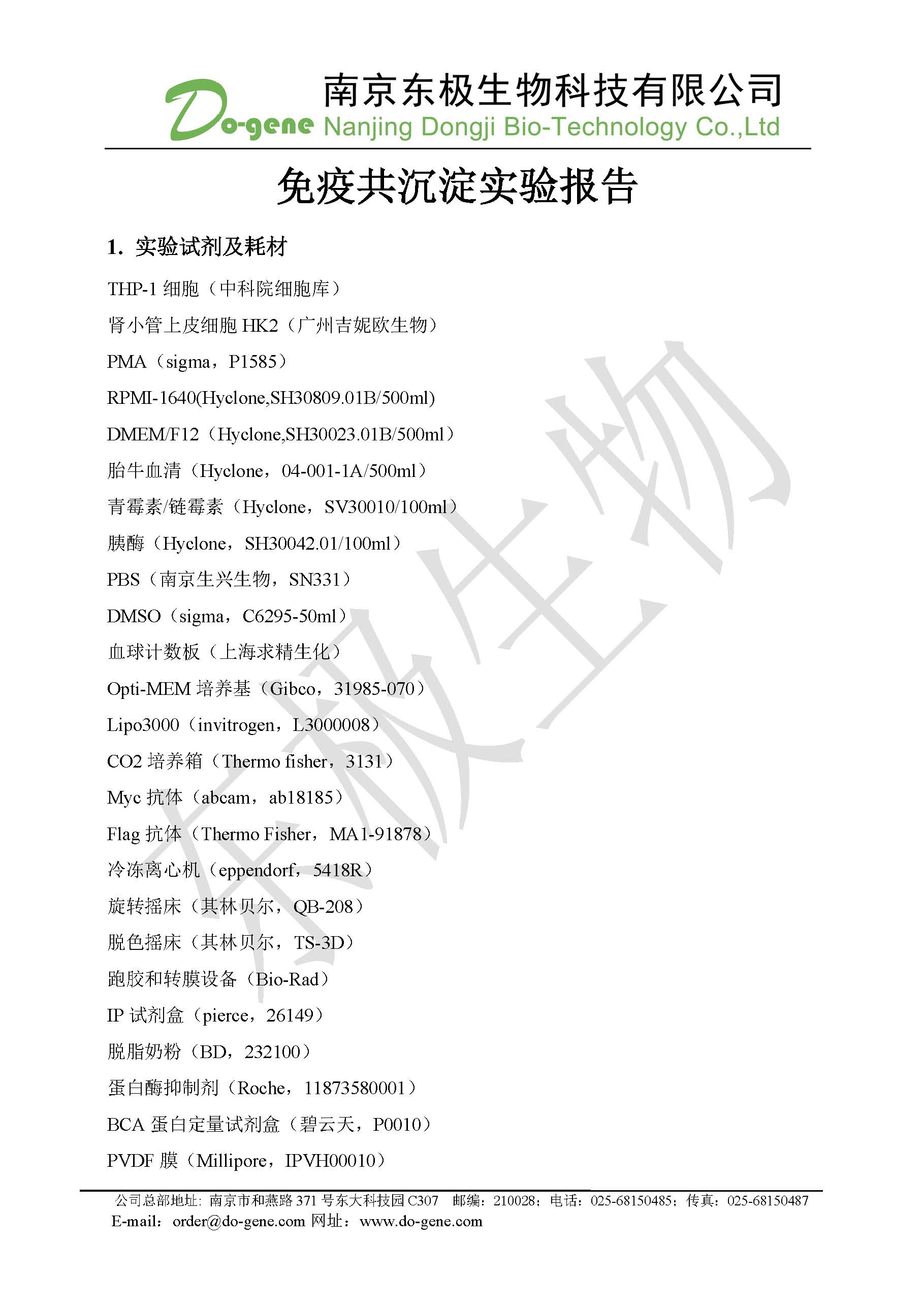 Do-gene 南京东极生物科技有限公司 Nanjing Dongji Bio-Technology Co.,Ltd

免疫共沉淀实验报告

1. 实验试剂及耗材

THP-1 细胞（中科院细胞库）

肾小管上皮细胞 HK2（广州吉妮欧生物）

PMA（sigma，P1585）

RPMI-1640(Hyclone,SH30809.01B/500ml)

DMEM/F12（Hyclone,SH30023.01B/500ml）

胎牛血清（Hyclone，04-001-1A/500ml）

青霉素/链霉素（Hyclone，SV30010/100ml）

胰酶（Hyclone，SH30042.01/100ml）

PBS（南京生兴生物，SN331）

DMSO（sigma，C6295-50ml）

血球计数板（上海求精生化）

Opti-MEM 培养基（Gibco，31985-070）

Lipo3000（invitrogen，L3000008）

CO2 培养箱（Thermo fisher，3131）

Myc 抗体（abcam，ab18185）

Flag 抗体（Thermo Fisher，MA1-91878）

冷冻离心机（eppendorf，5418R）

旋转摇床（其林贝尔，QB-208）

脱色摇床（其林贝尔，TS-3D）

跑胶和转膜设备（Bio-Rad）

IP 试剂盒（pierce，26149）

脱脂奶粉（BD，232100）

蛋白酶抑制剂（Roche，11873580001）

BCA 蛋白定量试剂盒（碧云天，P0010）

PVDF 膜（Millipore，IPVH00010）

东极生物

公司总部地址：南京市和燕路 371 号东大科技园 C307 邮编：210028；电话：025-68150485；传真：025-68150487
E-mail：order@do-gene.com 网址：www.do-gene.com